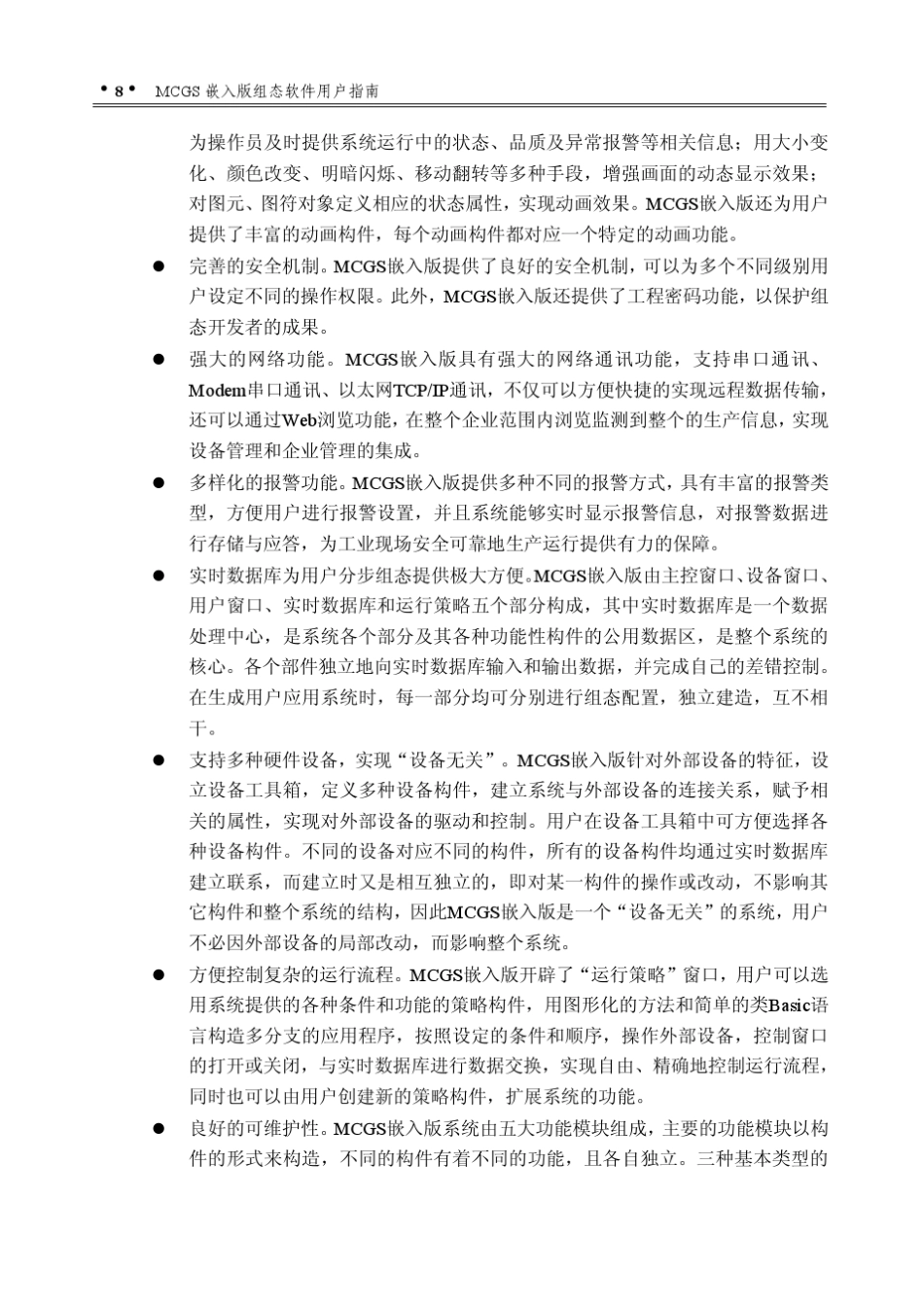 • 8 •  MCGS 嵌入版组态软件用户指南

为操作员及时提供系统运行中的状态、品质及异常报警等相关信息；用大小变化、颜色改变、明暗闪烁、移动翻转等多种手段，增强画面的动态显示效果；对图元、图符对象定义相应的状态属性，实现动画效果。MCGS嵌入版还为用户提供了丰富的动画构件，每个动画构件都对应一个特定的动画功能。

● 完善的安全机制。MCGS嵌入版提供了良好的安全机制，可以为多个不同级别用户设定不同的操作权限。此外，MCGS嵌入版还提供了工程密码功能，以保护组态开发者的成果。

● 强大的网络功能。MCGS嵌入版具有强大的网络通讯功能，支持串口通讯、Modem串口通讯、以太网TCP/IP通讯，不仅可以方便快捷的实现远程数据传输，还可以通过Web浏览功能，在整个企业范围内浏览监测到整个的生产信息，实现设备管理和企业管理的集成。

● 多样化的报警功能。MCGS嵌入版提供多种不同的报警方式，具有丰富的报警类型，方便用户进行报警设置，并且系统能够实时显示报警信息，对报警数据进行存储与应答，为工业现场安全可靠地生产运行提供有力的保障。

● 实时数据库为用户分步组态提供极大方便。MCGS嵌入版由主控窗口、设备窗口、用户窗口、实时数据库和运行策略五个部分构成，其中实时数据库是一个数据处理中心，是系统各个部分及其各种功能性构件的公用数据区，是整个系统的核心。各个部件独立地向实时数据库输入和输出数据，并完成自己的差错控制。在生成用户应用系统时，每一部分均可分别进行组态配置，独立建造，互不相干。

● 支持多种硬件设备，实现“设备无关”。MCGS嵌入版针对外部设备的特征，设立设备工具箱，定义多种设备构件，建立系统与外部设备的连接关系，赋予相关的属性，实现对外部设备的驱动和控制。用户在设备工具箱中可方便选择各种设备构件。不同的设备对应不同的构件，所有的设备构件均通过实时数据库建立联系，而建立时又是相互独立的，即对某一构件的操作或改动，不影响其它构件和整个系统的结构，因此MCGS嵌入版是一个“设备无关”的系统，用户不必因外部设备的局部改动，而影响整个系统。

● 方便控制复杂的运行流程。MCGS嵌入版开辟了“运行策略”窗口，用户可以选用系统提供的各种条件和功能的策略构件，用图形化的方法和简单的类Basic语言构造多分支的应用程序，按照设定的条件和顺序，操作外部设备，控制窗口的打开或关闭，与实时数据库进行数据交换，实现自由、精确地控制运行流程，同时也可以由用户创建新的策略构件，扩展系统的功能。

● 良好的可维护性。MCGS嵌入版系统由五大功能模块组成，主要的功能模块以构件的形式来构造，不同的构件有着不同的功能，且各自独立。三种基本类型的